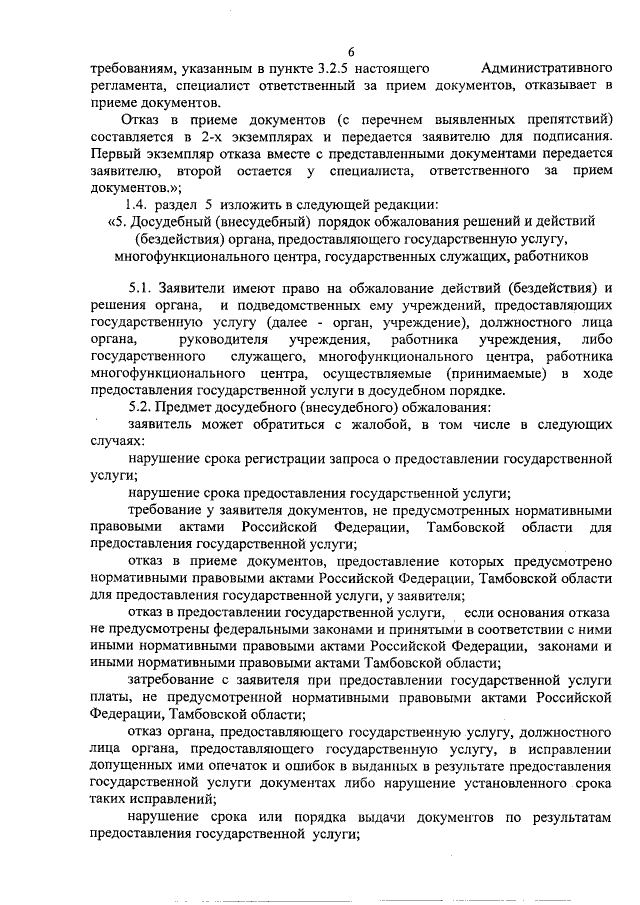 6

требованиям, указанным в пункте 3.2.5 настоящего Административного регламента, специалист ответственный за прием документов, отказывает в приеме документов.

Отказ в приеме документов (с перечнем выявленных препятствий) составляется в 2-х экземплярах и передается заявителю для подписания. Первый экземпляр отказа вместе с представленными документами передается заявителю, второй остается у специалиста, ответственного за прием документов.»;

1.4. раздел 5 изложить в следующей редакции:

«5. Досудебный (внесудебный) порядок обжалования решений и действий (бездействия) органа, предоставляющего государственную услугу, многофункционального центра, государственных служащих, работников

5.1. Заявители имеют право на обжалование действий (бездействия) и решения органа, и подведомственных ему учреждений, предоставляющих государственную услугу (далее - орган, учреждение), должностного лица органа, руководителя учреждения, работника учреждения, либо государственного служащего, многофункционального центра, работника многофункционального центра, осуществляемые (принимаемые) в ходе предоставления государственной услуги в досудебном порядке.

5.2. Предмет досудебного (внесудебного) обжалования:

заявитель может обратиться с жалобой, в том числе в следующих случаях:

нарушение срока регистрации запроса о предоставлении государственной услуги;

нарушение срока предоставления государственной услуги;

требование у заявителя документов, не предусмотренных нормативными правовыми актами Российской Федерации, Тамбовской области для предоставления государственной услуги;

отказ в приеме документов, предоставление которых предусмотрено нормативными правовыми актами Российской Федерации, Тамбовской области для предоставления государственной услуги, у заявителя;

отказ в предоставлении государственной услуги, если основания отказа не предусмотрены федеральными законами и принятыми в соответствии с ними иными нормативными правовыми актами Российской Федерации, законами и иными нормативными правовыми актами Тамбовской области;

затребование с заявителя при предоставлении государственной услуги платы, не предусмотренной нормативными правовыми актами Российской Федерации, Тамбовской области;

отказ органа, предоставляющего государственную услугу, должностного лица органа, предоставляющего государственную услугу, в исправлении допущенных ими опечаток и ошибок в выданных в результате предоставления государственной услуги документах либо нарушение установленного срока таких исправлений;

нарушение срока или порядка выдачи документов по результатам предоставления государственной услуги;